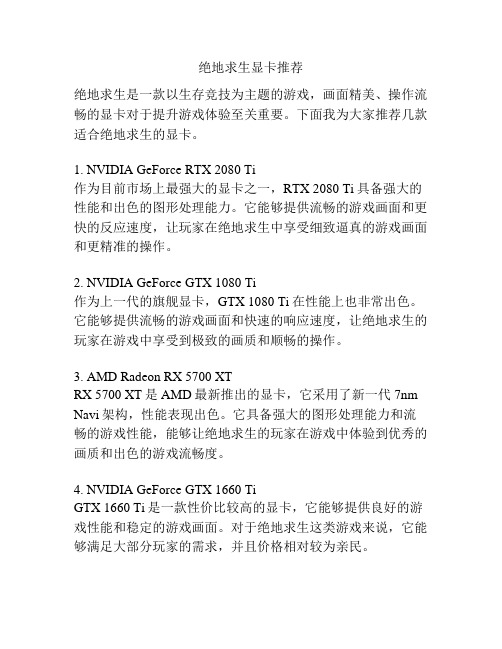 绝地求生显卡推荐

绝地求生是一款以生存竞技为主题的游戏，画面精美、操作流畅的显卡对于提升游戏体验至关重要。下面我为大家推荐几款适合绝地求生的显卡。

1. NVIDIA GeForce RTX 2080 Ti
作为目前市场上最强大的显卡之一，RTX 2080 Ti 具备强大的性能和出色的图形处理能力。它能够提供流畅的游戏画面和更快的反应速度，让玩家在绝地求生中享受细致逼真的游戏画面和更精准的操作。

2. NVIDIA GeForce GTX 1080 Ti
作为上一代的旗舰显卡，GTX 1080 Ti 在性能上也非常出色。它能够提供流畅的游戏画面和快速的响应速度，让绝地求生的玩家在游戏中享受到极致的画质和顺畅的操作。

3. AMD Radeon RX 5700 XT
RX 5700 XT 是 AMD 最新推出的显卡，它采用了新一代 7nm Navi 架构，性能表现出色。它具备强大的图形处理能力和流畅的游戏性能，能够让绝地求生的玩家在游戏中体验到优秀的画质和出色的游戏流畅度。

4. NVIDIA GeForce GTX 1660 Ti
GTX 1660 Ti 是一款性价比较高的显卡，它能够提供良好的游戏性能和稳定的游戏画面。对于绝地求生这类游戏来说，它能够满足大部分玩家的需求，并且价格相对较为亲民。